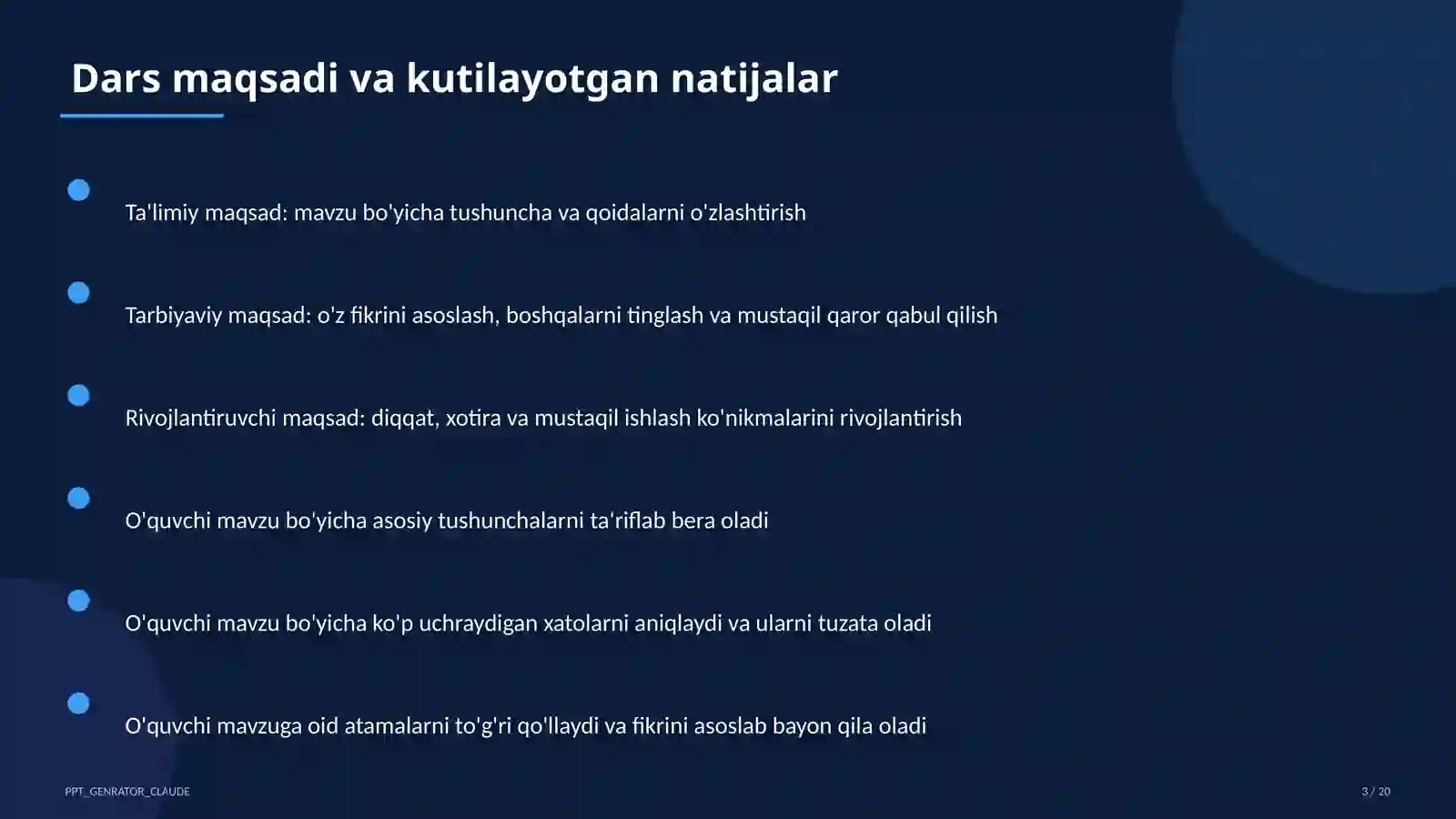 Dars maqsadi va kutilayotgan natijalar

Ta'limiy maqsad: mavzu bo'yicha tushuncha va qoidalarni o'zlashtirish

Tarbiyaviy maqsad: o'z fikrini asoslash, boshqalarni tinglash va mustaqil qaror qabul qilish

Rivojlantiruvchi maqsad: diqqat, xotira va mustaqil ishlash ko'nikmalarini rivojlantirish

O'quvchi mavzu bo'yicha asosiy tushunchalarni ta'riflab bera oladi

O'quvchi mavzu bo'yicha ko'p uchraydigan xatolarni aniqlaydi va ularni tuzata oladi

O'quvchi mavzuga oid atamalarni to'g'ri qo'llaydi va fikrini asoslab bayon qila oladi

PPT_GENRATOR_CLAUDE

3 / 20